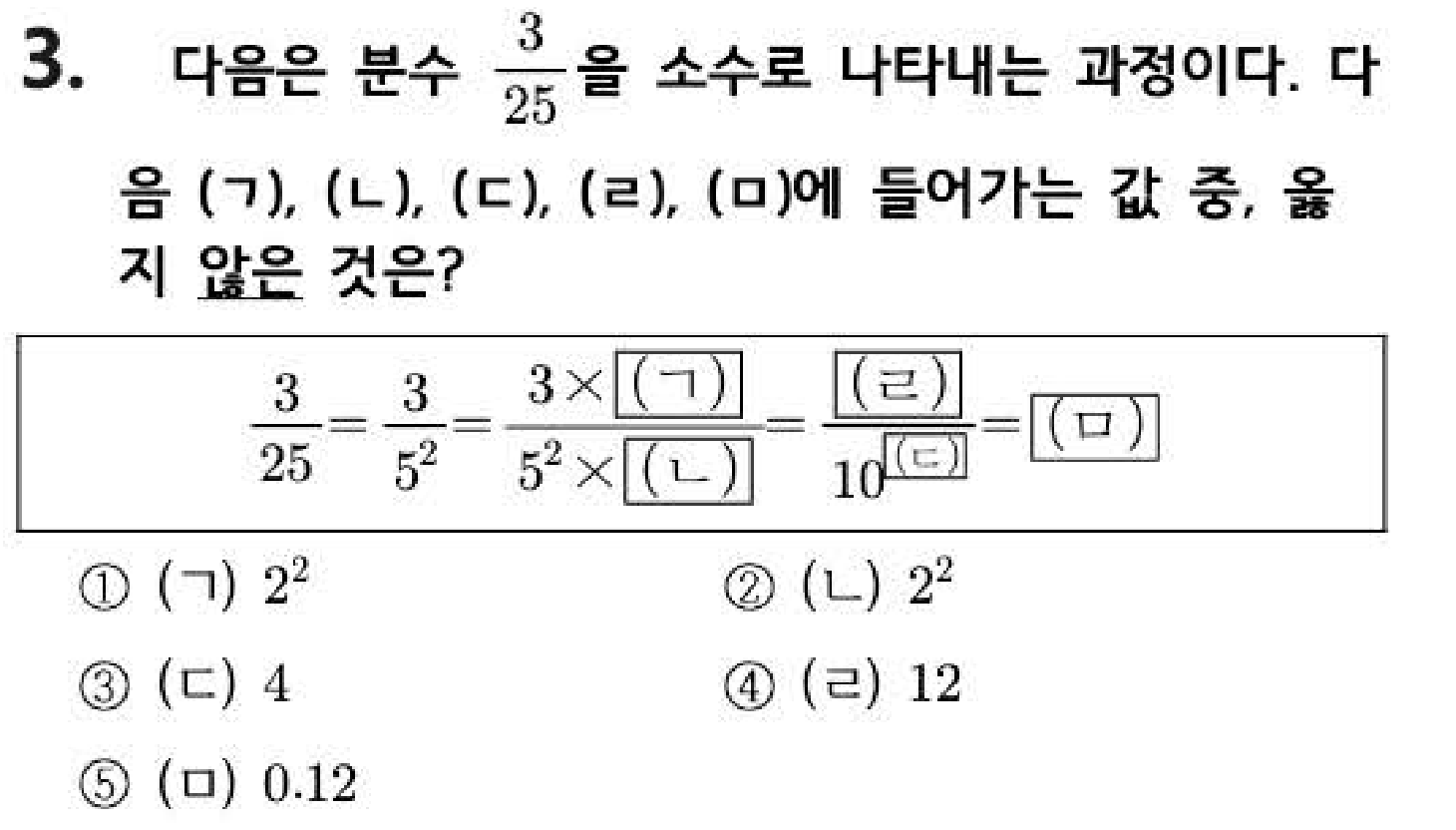 3. 다음은 분수 $\frac{3}{25}$을 소수로 나타내는 과정이다. 다음 (ㄱ), (ㄴ), (ㄷ), (ㄹ), (ㅁ)에 들어가는 값 중, 옳지 않은 것은?

$\frac{3}{25}=\frac{3}{5^2}=\frac{3\times\boxed{(ㄱ)}}{5^2\times\boxed{(ㄴ)}}=\frac{\boxed{(ㄹ)}}{10^{\boxed{(ㄷ)}}}=\boxed{(ㅁ)}$

① (ㄱ) $2^2$
② (ㄴ) $2^2$
③ (ㄷ) 4
④ (ㄹ) 12
⑤ (ㅁ) 0.12